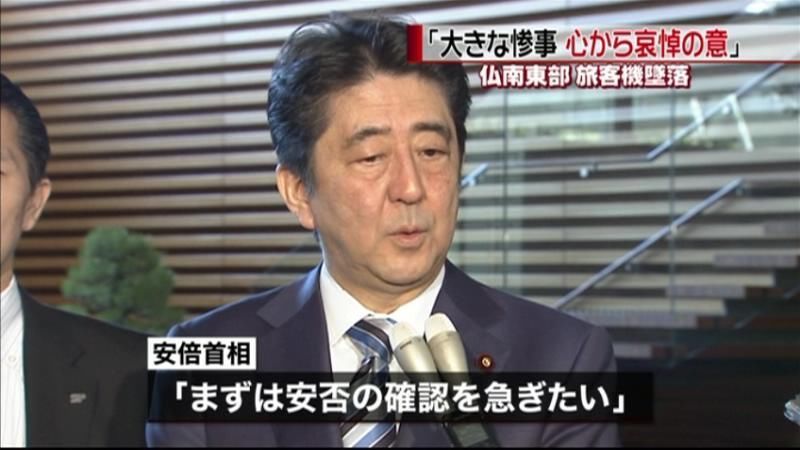 「大きな惨事 心から哀悼の意」
仏南東部 旅客機墜落

安倍首相
「まずは安否の確認を急ぎたい」